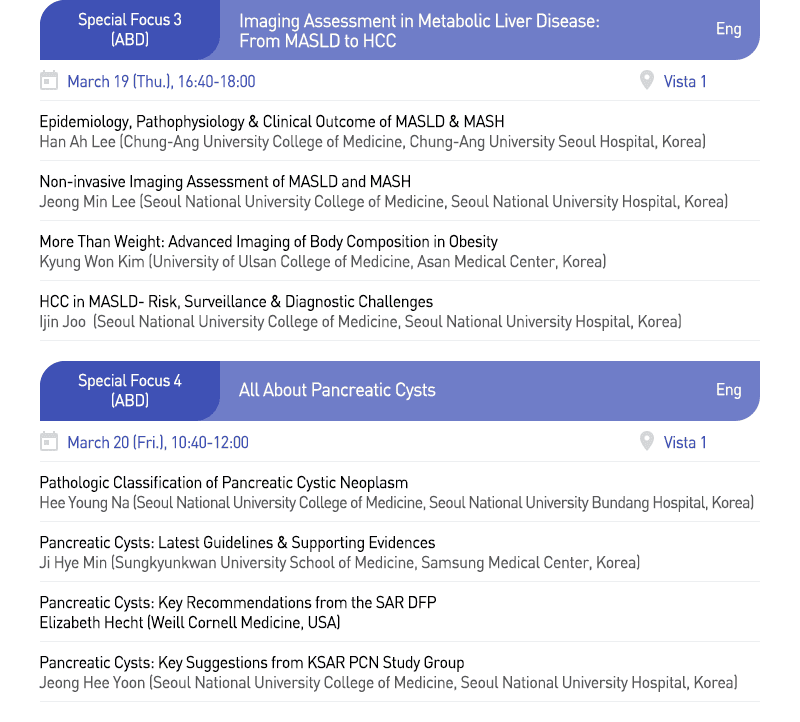 Special Focus 3
(ABD)

Imaging Assessment in Metabolic Liver Disease: From MASLD to HCC

Eng

March 19 (Thu.), 16:40-18:00

Vista 1

Epidemiology, Pathophysiology & Clinical Outcome of MASLD & MASH
Han Ah Lee (Chung-Ang University College of Medicine, Chung-Ang University Seoul Hospital, Korea)

Non-invasive Imaging Assessment of MASLD and MASH
Jeong Min Lee (Seoul National University College of Medicine, Seoul National University Hospital, Korea)

More Than Weight: Advanced Imaging of Body Composition in Obesity
Kyung Won Kim (University of Ulsan College of Medicine, Asan Medical Center, Korea)

HCC in MASLD- Risk, Surveillance & Diagnostic Challenges
Ijin Joo (Seoul National University College of Medicine, Seoul National University Hospital, Korea)

Special Focus 4
(ABD)

All About Pancreatic Cysts

Eng

March 20 (Fri.), 10:40-12:00

Vista 1

Pathologic Classification of Pancreatic Cystic Neoplasm
Hee Young Na (Seoul National University College of Medicine, Seoul National University Bundang Hospital, Korea)

Pancreatic Cysts: Latest Guidelines & Supporting Evidences
Ji Hye Min (Sungkyunkwan University School of Medicine, Samsung Medical Center, Korea)

Pancreatic Cysts: Key Recommendations from the SAR DFP
Elizabeth Hecht (Weill Cornell Medicine, USA)

Pancreatic Cysts: Key Suggestions from KSAR PCN Study Group
Jeong Hee Yoon (Seoul National University College of Medicine, Seoul National University Hospital, Korea)